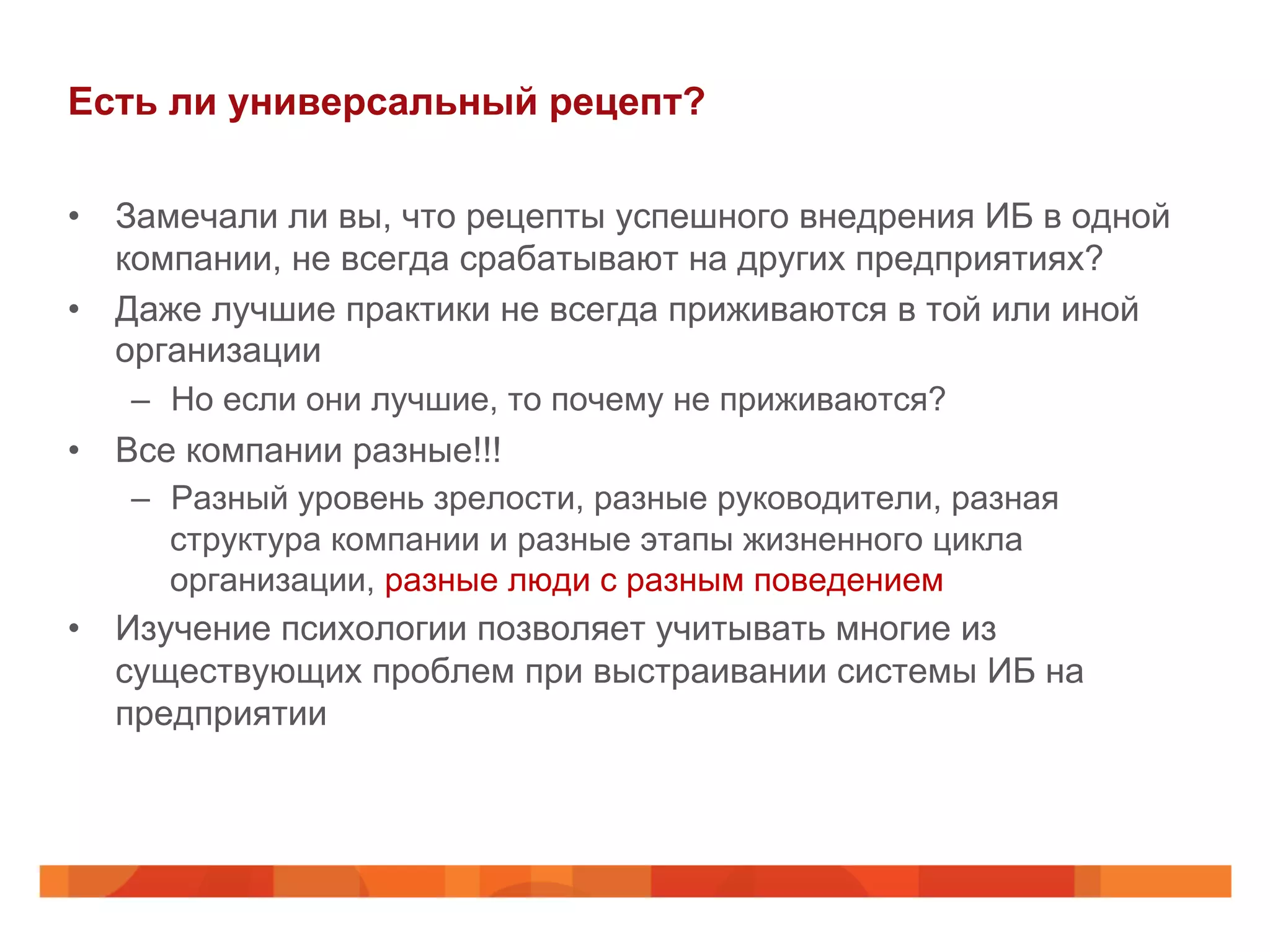 Есть ли универсальный рецепт?

• Замечали ли вы, что рецепты успешного внедрения ИБ в одной компании, не всегда срабатывают на других предприятиях?
• Даже лучшие практики не всегда приживаются в той или иной организации
– Но если они лучшие, то почему не приживаются?
• Все компании разные!!!
– Разный уровень зрелости, разные руководители, разная структура компании и разные этапы жизненного цикла организации, разные люди с разным поведением
• Изучение психологии позволяет учитывать многие из существующих проблем при выстраивании системы ИБ на предприятии